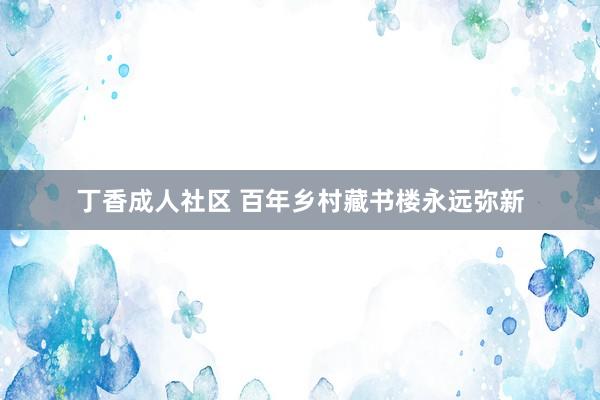 丁香成人社区 百年乡村藏书楼永远弥新